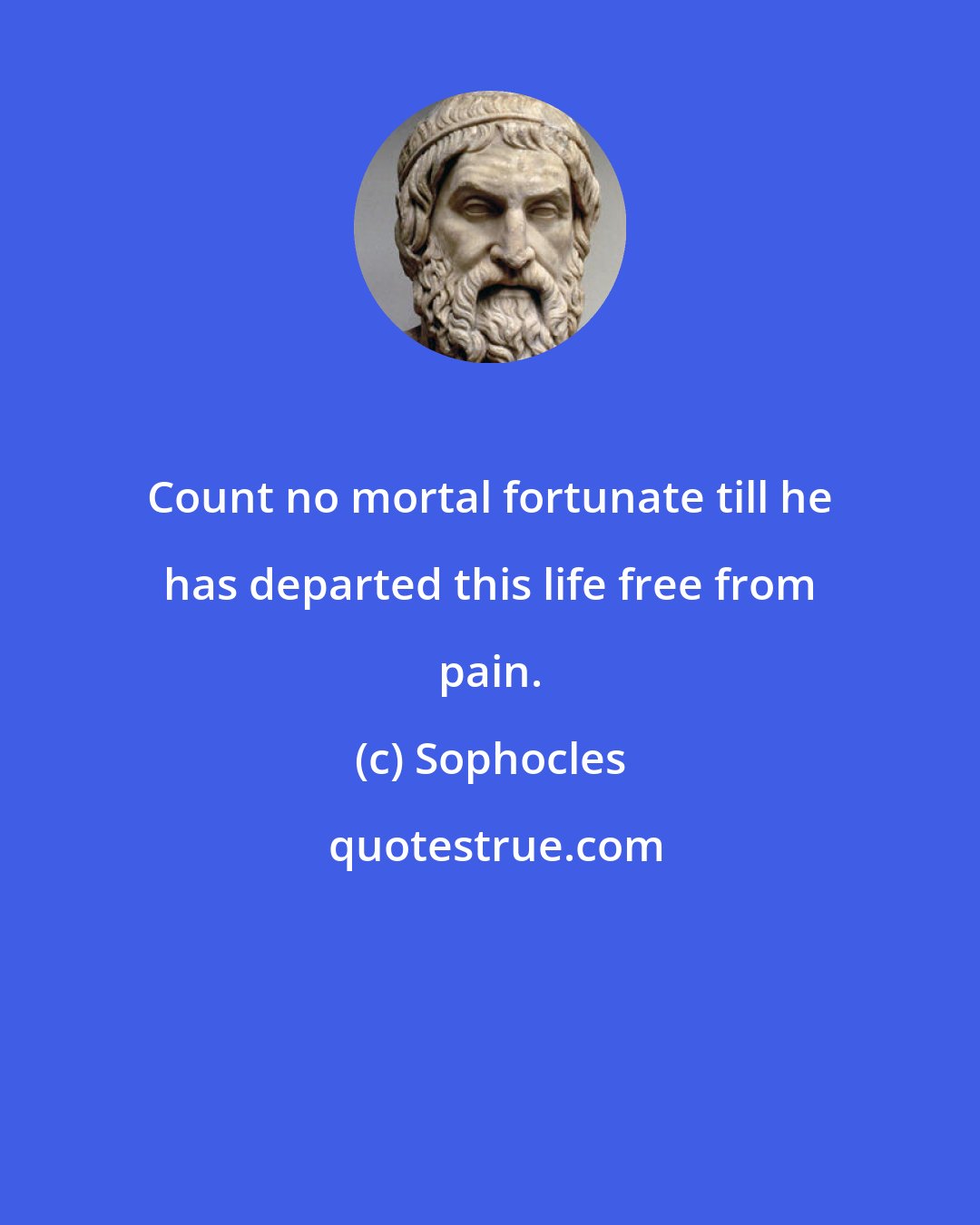 Count no mortal fortunate till he has departed this life free from pain.

(c) Sophocles

quotestrue.com